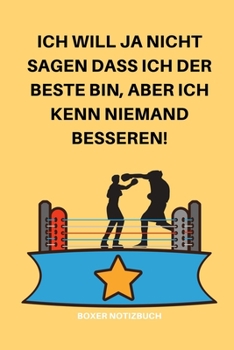 ICH WILL JA NICHT SAGEN DASS ICH DER BESTE BIN, ABER ICH KENN NIEMAND BESSEREN!

BOXER NOTIZBUCH